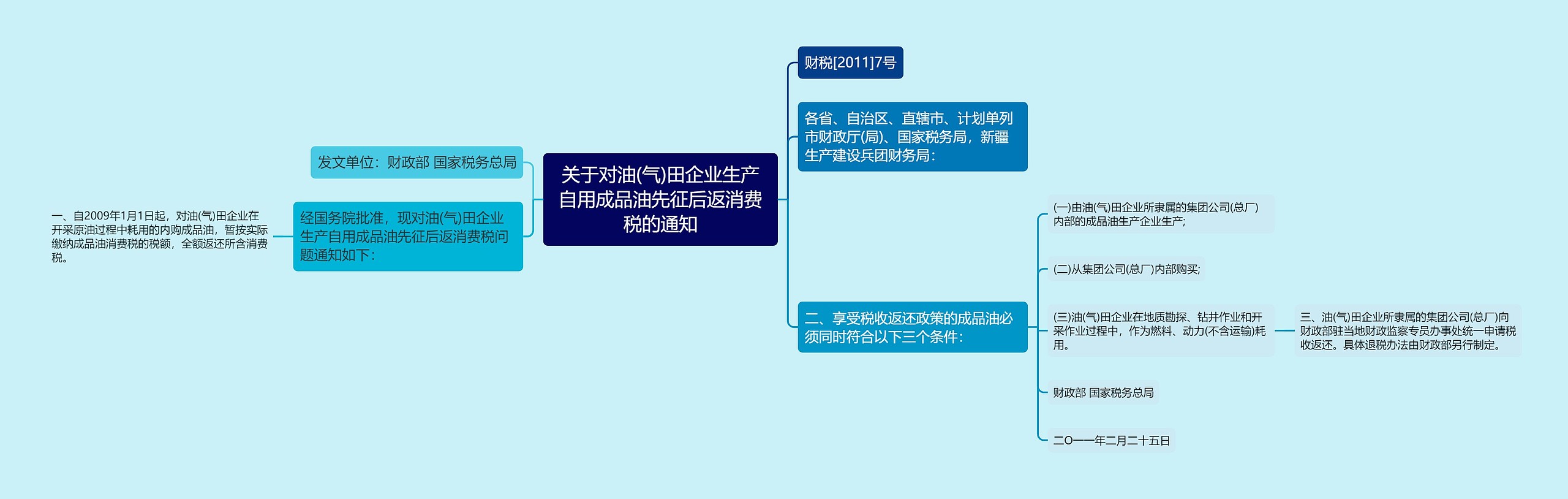 关于对油(气)田企业生产自用成品油先征后返消费税的通知

发文单位：财政部 国家税务总局

经国务院批准，现对油(气)田企业生产自用成品油先征后返消费税问题通知如下：

一、自2009年1月1日起，对油(气)田企业在开采原油过程中耗用的内购成品油，暂按实际缴纳成品油消费税的税额，全额返还所含消费税。

财税[2011]7号

各省、自治区、直辖市、计划单列市财政厅(局)、国家税务局，新疆生产建设兵团财务局：

二、享受税收返还政策的成品油必须同时符合以下三个条件：

(一)由油(气)田企业所隶属的集团公司(总厂)内部的成品油生产企业生产；

(二)从集团公司(总厂)内部购买；

(三)油(气)田企业在地质勘探、钻井作业和开采作业过程中，作为燃料、动力(不含运输)耗用。

三、油(气)田企业所隶属的集团公司(总厂)向财政部驻当地财政监察专员办事处统一申请税收返还。具体退税办法由财政部另行制定。

财政部 国家税务总局

二O一一年二月二十五日